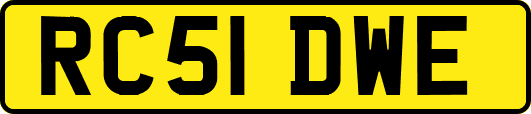 RC51 DWE